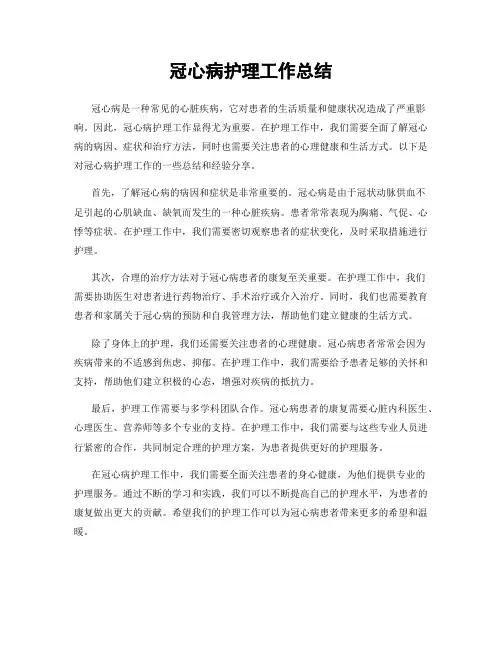 冠心病护理工作总结

冠心病是一种常见的心脏疾病，它对患者的生活质量和健康状况造成了严重影响。因此，冠心病护理工作显得尤为重要。在护理工作中，我们需要全面了解冠心病的病因、症状和治疗方法，同时也需要关注患者的心理健康和生活方式。以下是对冠心病护理工作的一些总结和经验分享。

首先，了解冠心病的病因和症状是非常重要的。冠心病是由于冠状动脉供血不足引起的心肌缺血、缺氧而发生的一种心脏疾病。患者常常表现为胸痛、气促、心悸等症状。在护理工作中，我们需要密切观察患者的症状变化，及时采取措施进行护理。

其次，合理的治疗方法对于冠心病患者的康复至关重要。在护理工作中，我们需要协助医生对患者进行药物治疗、手术治疗或介入治疗。同时，我们也需要教育患者和家属关于冠心病的预防和自我管理方法，帮助他们建立健康的生活方式。

除了身体上的护理，我们还需要关注患者的心理健康。冠心病患者常常会因为疾病带来的不适感到焦虑、抑郁。在护理工作中，我们需要给予患者足够的关怀和支持，帮助他们建立积极的心态，增强对疾病的抵抗力。

最后，护理工作需要与多学科团队合作。冠心病患者的康复需要心脏内科医生、心理医生、营养师等多个专业的支持。在护理工作中，我们需要与这些专业人员进行紧密的合作，共同制定合理的护理方案，为患者提供更好的护理服务。

在冠心病护理工作中，我们需要全面关注患者的身心健康，为他们提供专业的护理服务。通过不断的学习和实践，我们可以不断提高自己的护理水平，为患者的康复做出更大的贡献。希望我们的护理工作可以为冠心病患者带来更多的希望和温暖。